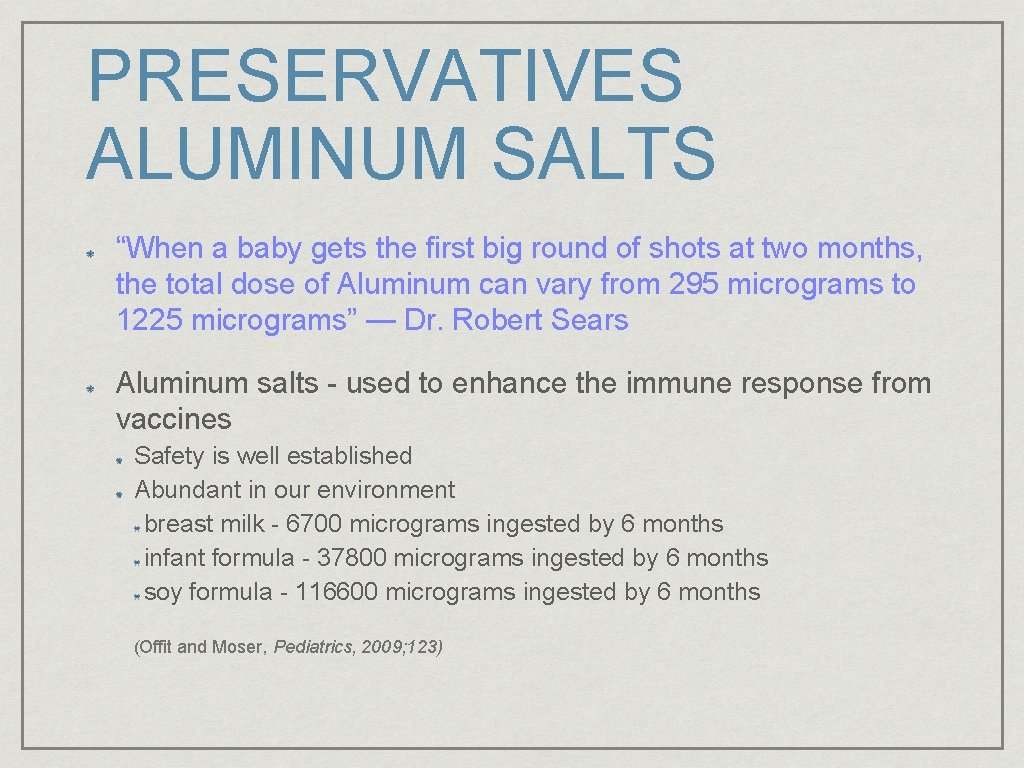 PRESERVATIVES ALUMINUM SALTS

“When a baby gets the first big round of shots at two months, the total dose of Aluminum can vary from 295 micrograms to 1225 micrograms” — Dr. Robert Sears

Aluminum salts - used to enhance the immune response from vaccines

Safety is well established

Abundant in our environment

breast milk - 6700 micrograms ingested by 6 months

infant formula - 37800 micrograms ingested by 6 months

soy formula - 116600 micrograms ingested by 6 months

(Offit and Moser, Pediatrics, 2009;123)